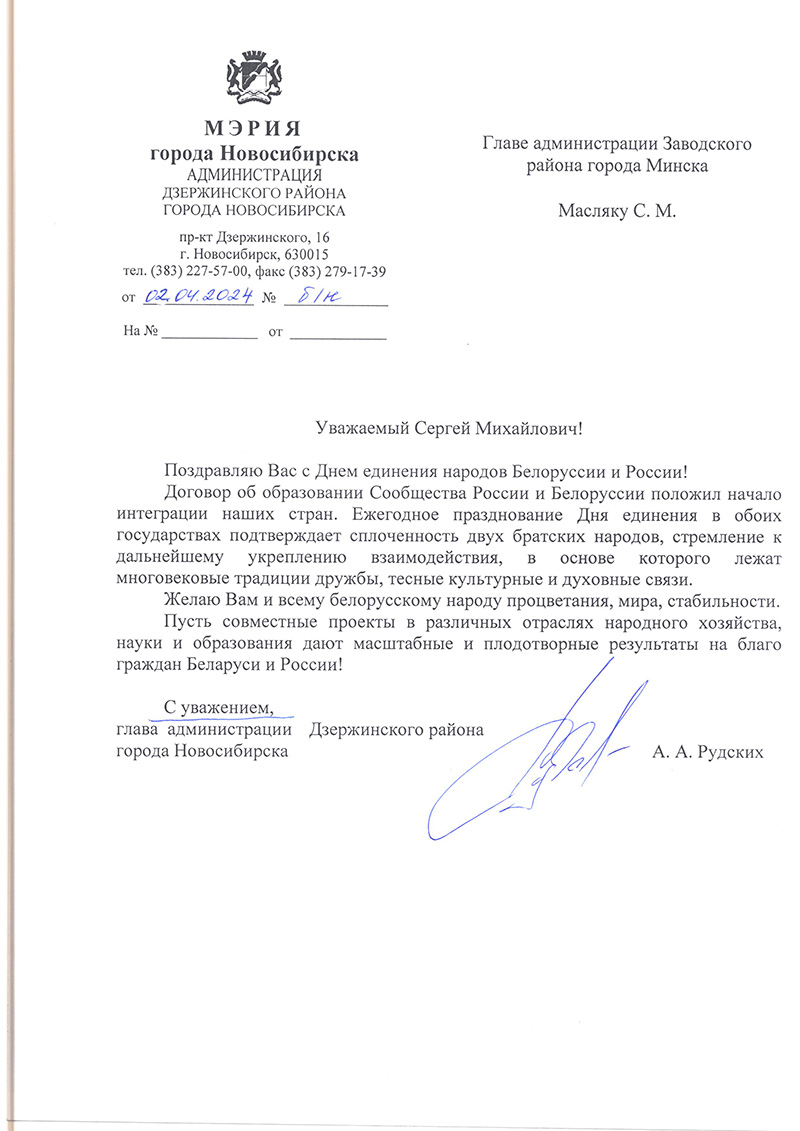 МЭРИЯ
города Новосибирска
АДМИНИСТРАЦИЯ
ДЗЕРЖИНСКОГО РАЙОНА
ГОРОДА НОВОСИБИРСКА

пр-кт Дзержинского, 16
г. Новосибирск, 630015
тел. (383) 227-57-00, факс (383) 279-17-39
от 02.04.2024 № б/н

На № ____________ от ____________

Главе администрации Заводского района города Минска

Масляку С. М.

Уважаемый Сергей Михайлович!

Поздравляю Вас с Днем единения народов Белоруссии и России!

Договор об образовании Сообщества России и Белоруссии положил начало интеграции наших стран. Ежегодное празднование Дня единения в обоих государствах подтверждает сплоченность двух братских народов, стремление к дальнейшему укреплению взаимодействия, в основе которого лежат многовековые традиции дружбы, тесные культурные и духовные связи.

Желаю Вам и всему белорусскому народу процветания, мира, стабильности.

Пусть совместные проекты в различных отраслях народного хозяйства, науки и образования дают масштабные и плодотворные результаты на благо граждан Беларуси и России!

С уважением,
глава администрации Дзержинского района города Новосибирска

А. А. Рудских